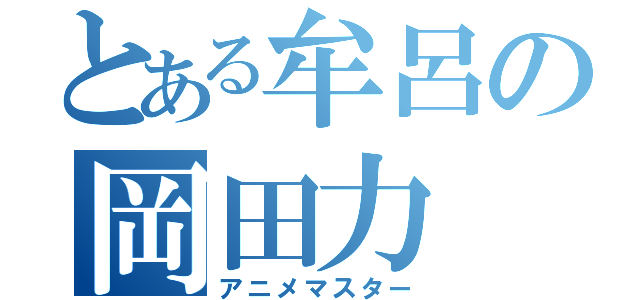 とある牟呂の岡田力
アニメマスター